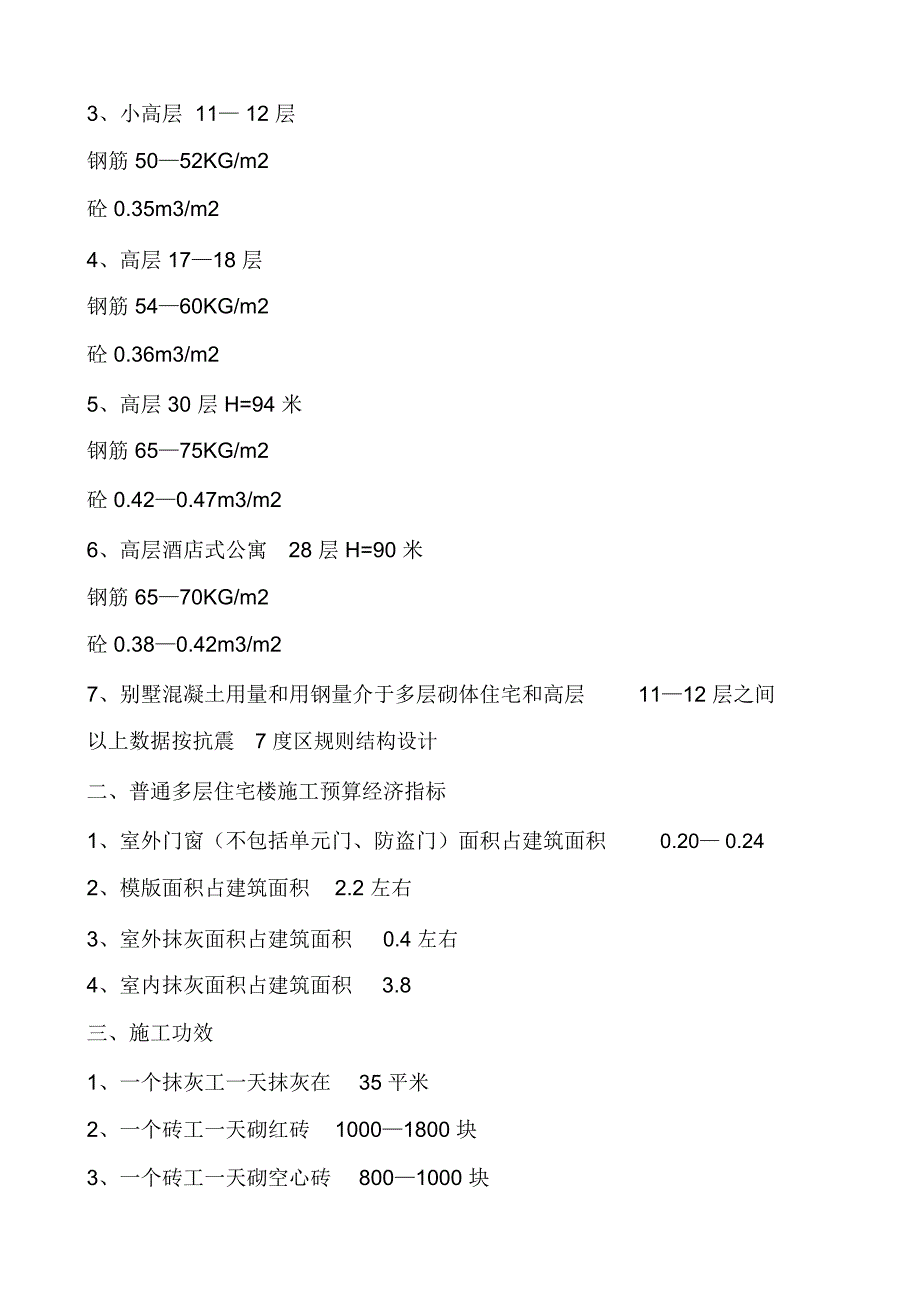 3、小高层 11— 12 层

钢筋 50—52KG/m2

砼 0.35m3/m2

4、高层 17—18 层

钢筋 54—60KG/m2

砼 0.36m3/m2

5、高层 30 层 H=94 米

钢筋 65—75KG/m2

砼 0.42—0.47m3/m2

6、高层酒店式公寓 28 层 H=90 米

钢筋 65—70KG/m2

砼 0.38—0.42m3/m2

7、别墅混凝土用量和用钢量介于多层砌体住宅和高层 11—12 层之间

以上数据按抗震 7 度区规则结构设计

二、普通多层住宅楼施工预算经济指标

1、室外门窗（不包括单元门、防盗门）面积占建筑面积 0.20— 0.24

2、模版面积占建筑面积 2.2 左右

3、室外抹灰面积占建筑面积 0.4 左右

4、室内抹灰面积占建筑面积 3.8

三、施工功效

1、一个抹灰工一天抹灰在 35 平米

2、一个砖工一天砌红砖 1000—1800 块

3、一个砖工一天砌空心砖 800—1000 块